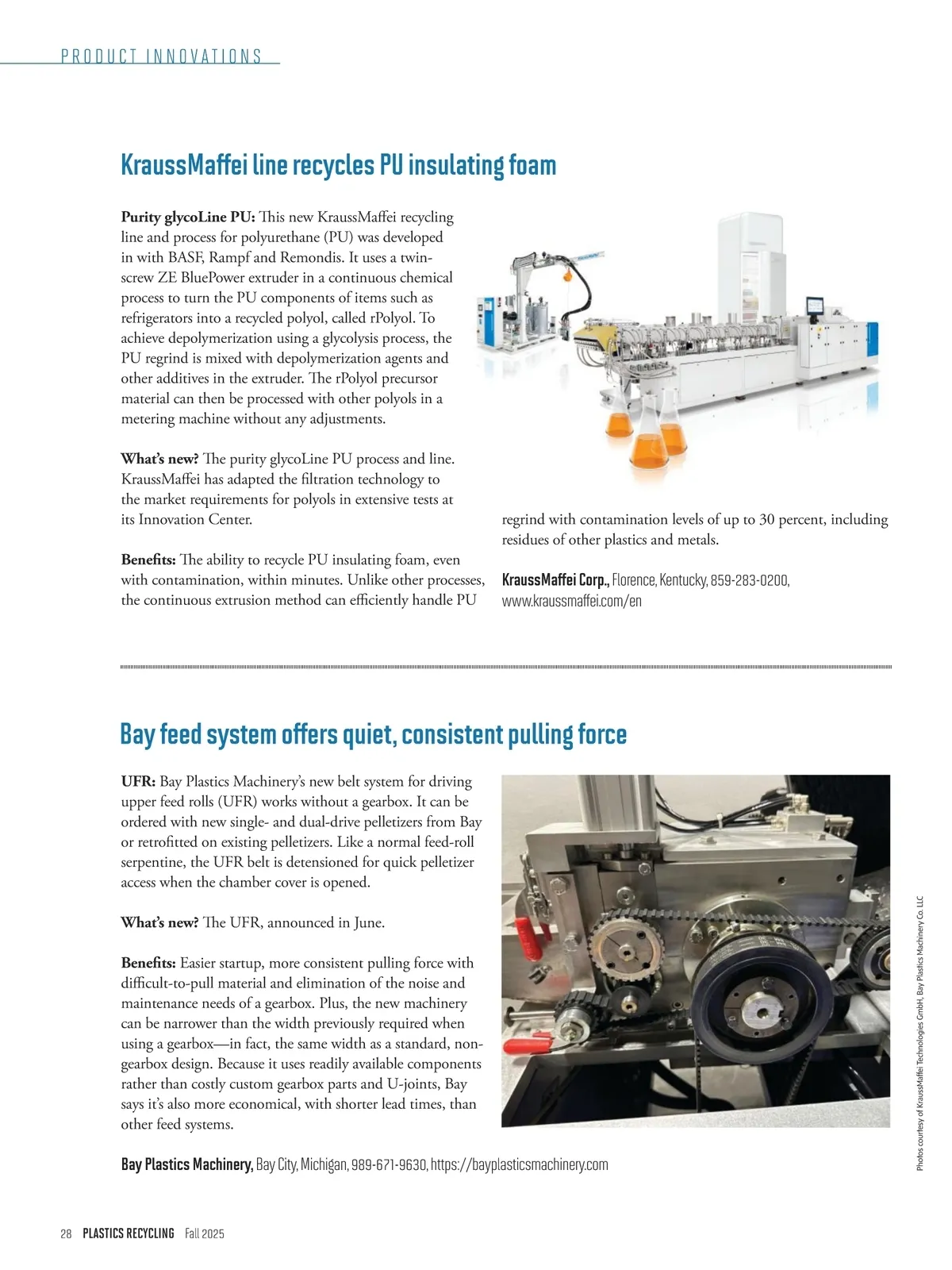 PRODUCT INNOVATIONS

KraussMaffei line recycles PU insulating foam

Purity glycoLine PU: This new KraussMaffei recycling line and process for polyurethane (PU) was developed in with BASF, Rampf and Remondis. It uses a twin-screw ZE BluePower extruder in a continuous chemical process to turn the PU components of items such as refrigerators into a recycled polyol, called rPolyol. To achieve depolymerization using a glycolysis process, the PU regrind is mixed with depolymerization agents and other additives in the extruder. The rPolyol precursor material can then be processed with other polyols in a metering machine without any adjustments.

What's new? The purity glycoLine PU process and line. KraussMaffei has adapted the filtration technology to the market requirements for polyols in extensive tests at its Innovation Center.

Benefits: The ability to recycle PU insulating foam, even with contamination, within minutes. Unlike other processes, the continuous extrusion method can efficiently handle PU regrind with contamination levels of up to 30 percent, including residues of other plastics and metals.

KraussMaffei Corp., Florence, Kentucky, 859-283-0200, www.kraussmaffei.com/en

Bay feed system offers quiet, consistent pulling force

UFR: Bay Plastics Machinery's new belt system for driving upper feed rolls (UFR) works without a gearbox. It can be ordered with new single- and dual-drive pelletizers from Bay or retrofitted on existing pelletizers. Like a normal feed-roll serpentine, the UFR belt is detensioned for quick pelletizer access when the chamber cover is opened.

What's new? The UFR, announced in June.

Benefits: Easier startup, more consistent pulling force with difficult-to-pull material and elimination of the noise and maintenance needs of a gearbox. Plus, the new machinery can be narrower than the width previously required when using a gearbox—in fact, the same width as a standard, non-gearbox design. Because it uses readily available components rather than costly custom gearbox parts and U-joints, Bay says it's also more economical, with shorter lead times, than other feed systems.

Bay Plastics Machinery, Bay City, Michigan, 989-671-9630, https://bayplasticsmachinery.com

Photos courtesy of KraussMaffei Technologies GmbH, Bay Plastics Machinery Co. LLC

28 PLASTICS RECYCLING Fall 2025